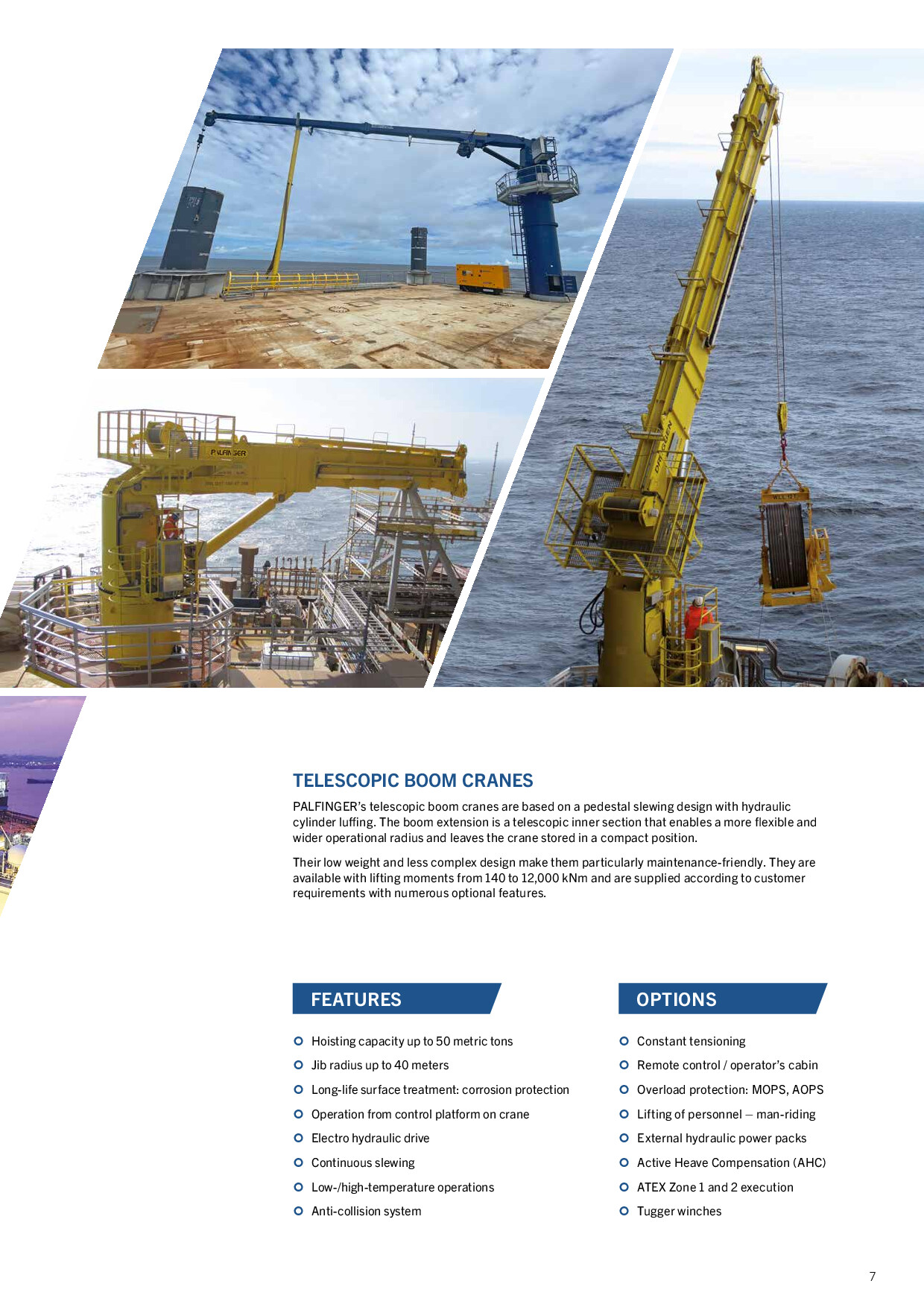 PALFINGER

TELESCOPIC BOOM CRANES

PALFINGER's telescopic boom cranes are based on a pedestal slewing design with hydraulic cylinder luffing. The boom extension is a telescopic inner section that enables a more flexible and wider operational radius and leaves the crane stored in a compact position.

Their low weight and less complex design make them particularly maintenance-friendly. They are available with lifting moments from 140 to 12,000 kNm and are supplied according to customer requirements with numerous optional features.

FEATURES

Hoisting capacity up to 50 metric tons

Jib radius up to 40 meters

Long-life surface treatment: corrosion protection

Operation from control platform on crane

Electro hydraulic drive

Continuous slewing

Low-/high-temperature operations

Anti-collision system

OPTIONS

Constant tensioning

Remote control / operator's cabin

Overload protection: MOPS, AOPS

Lifting of personnel – man-riding

External hydraulic power packs

Active Heave Compensation (AHC)

ATEX Zone 1 and 2 execution

Tugger winches

7